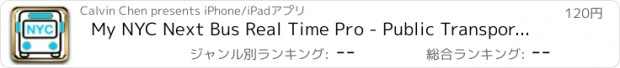 NYC

Calvin Chen presents iPhone/iPadアプリ

120円

My NYC Next Bus Real Time Pro - Public Transpor...

ジャンル別ランキング: --

総合ランキング: --